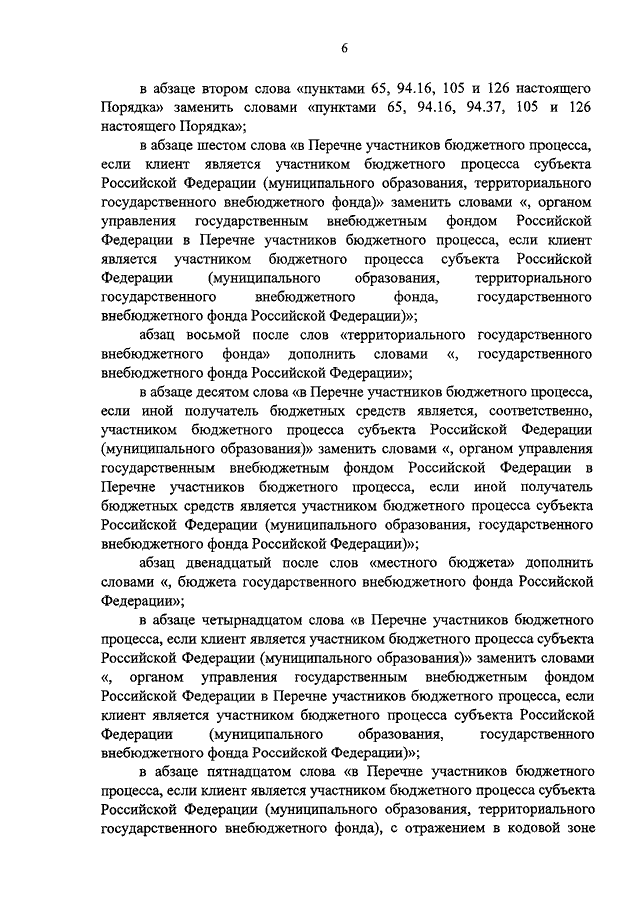 6

в абзаце втором слова «пунктами 65, 94.16, 105 и 126 настоящего Порядка» заменить словами «пунктами 65, 94.16, 94.37, 105 и 126 настоящего Порядка»;

в абзаце шестом слова «в Перечне участников бюджетного процесса, если клиент является участником бюджетного процесса субъекта Российской Федерации (муниципального образования, территориального государственного внебюджетного фонда)» заменить словами «, органом управления государственным внебюджетным фондом Российской Федерации в Перечне участников бюджетного процесса, если клиент является участником бюджетного процесса субъекта Российской Федерации (муниципального образования, территориального государственного внебюджетного фонда, государственного внебюджетного фонда Российской Федерации)»;

абзац восьмой после слов «территориального государственного внебюджетного фонда» дополнить словами «, государственного внебюджетного фонда Российской Федерации»;

в абзаце десятом слова «в Перечне участников бюджетного процесса, если иной получатель бюджетных средств является, соответственно, участником бюджетного процесса субъекта Российской Федерации (муниципального образования)» заменить словами «, органом управления государственным внебюджетным фондом Российской Федерации в Перечне участников бюджетного процесса, если иной получатель бюджетных средств является участником бюджетного процесса субъекта Российской Федерации (муниципального образования, государственного внебюджетного фонда Российской Федерации)»;

абзац двенадцатый после слов «местного бюджета» дополнить словами «, бюджета государственного внебюджетного фонда Российской Федерации»;

в абзаце четырнадцатом слова «в Перечне участников бюджетного процесса, если клиент является участником бюджетного процесса субъекта Российской Федерации (муниципального образования)» заменить словами «, органом управления государственным внебюджетным фондом Российской Федерации в Перечне участников бюджетного процесса, если клиент является участником бюджетного процесса субъекта Российской Федерации (муниципального образования, государственного внебюджетного фонда Российской Федерации)»;

в абзаце пятнадцатом слова «в Перечне участников бюджетного процесса, если клиент является участником бюджетного процесса субъекта Российской Федерации (муниципального образования, территориального государственного внебюджетного фонда), с отражением в кодовой зоне